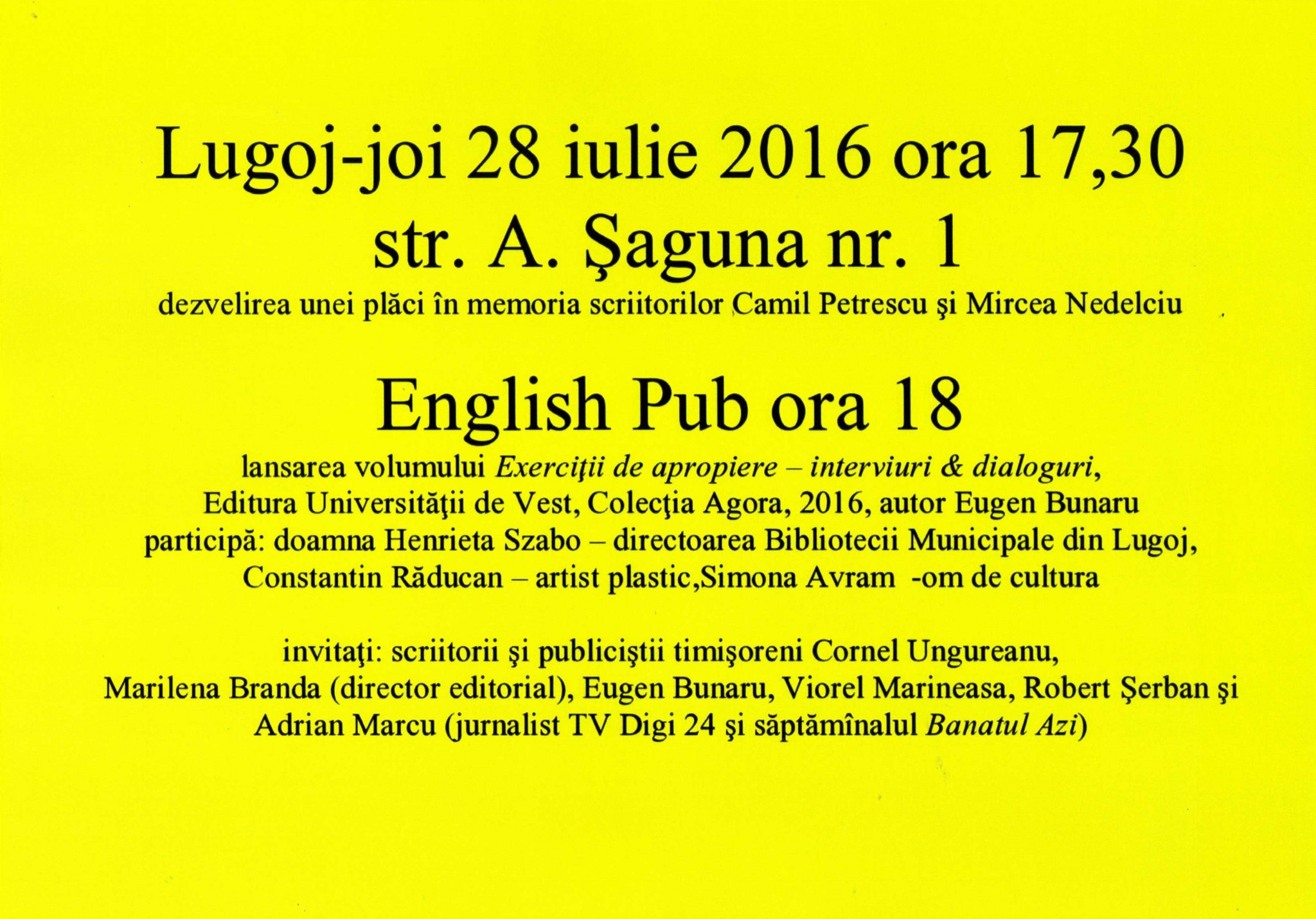 Lugoj-joi 28 iulie 2016 ora 17,30
str. A. Şaguna nr. 1
dezvelirea unei plăci în memoria scriitorilor Camil Petrescu şi Mircea Nedelciu

English Pub ora 18
lansarea volumului Exerciţii de apropiere – interviuri & dialoguri, Editura Universităţii de Vest, Colecţia Agora, 2016, autor Eugen Bunaru participă: doamna Henrieta Szabo – directoarea Bibliotecii Municipale din Lugoj, Constantin Răducan – artist plastic,Simona Avram -om de cultura

invitaţi: scriitorii şi publiciştii timişoreni Cornel Ungureanu, Marilena Branda (director editorial), Eugen Bunaru, Viorel Marineasa, Robert Şerban şi Adrian Marcu (jurnalist TV Digi 24 şi săptămînalul Banatul Azi)